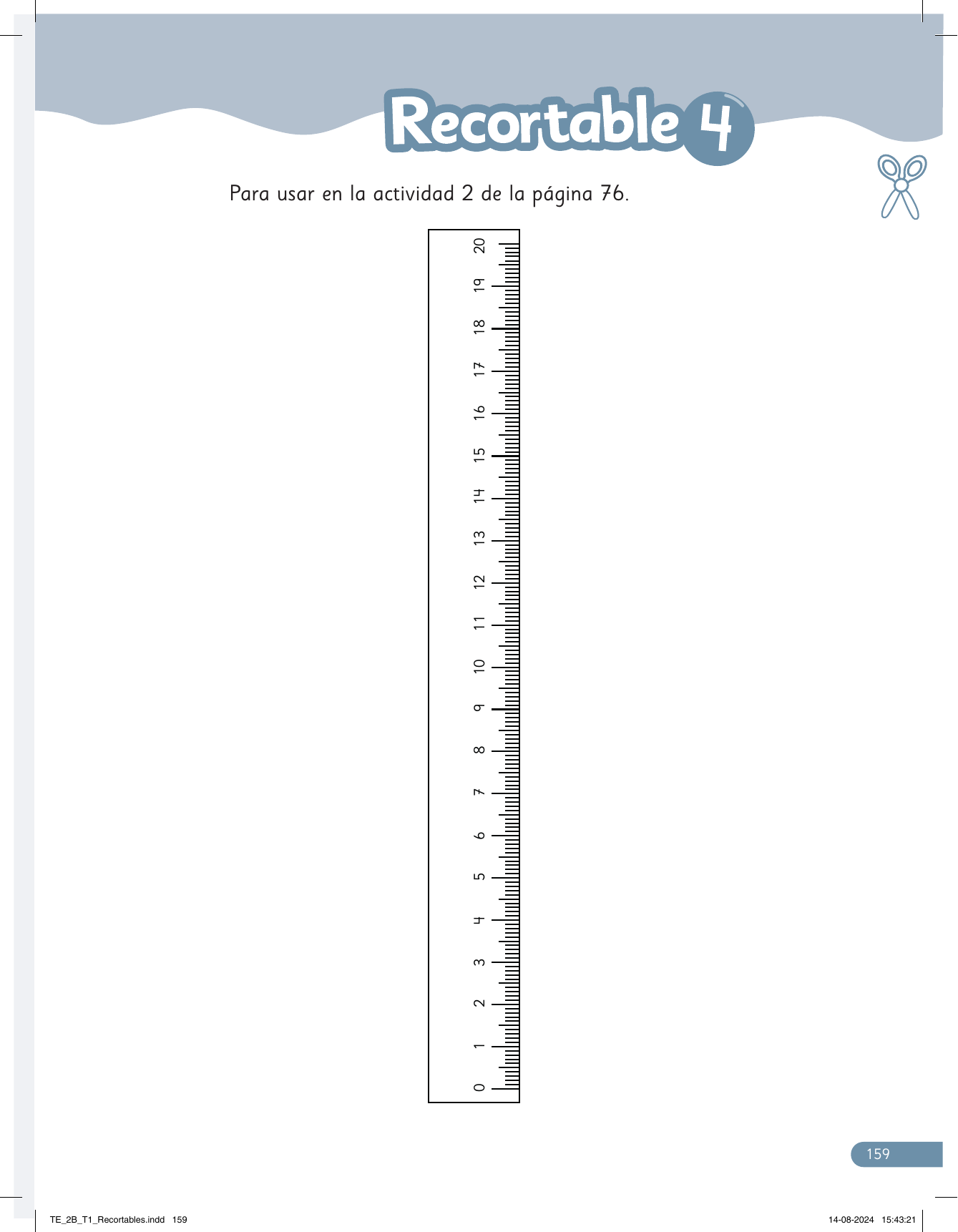 Recortable 4

Para usar en la actividad 2 de la página 76.

20
19
18
17
16
15
14
13
12
11
10
9
8
7
6
5
4
3
2
1
0

159

TE_2B_T1_Recortables.indd 159

14-08-2024 15:43:21